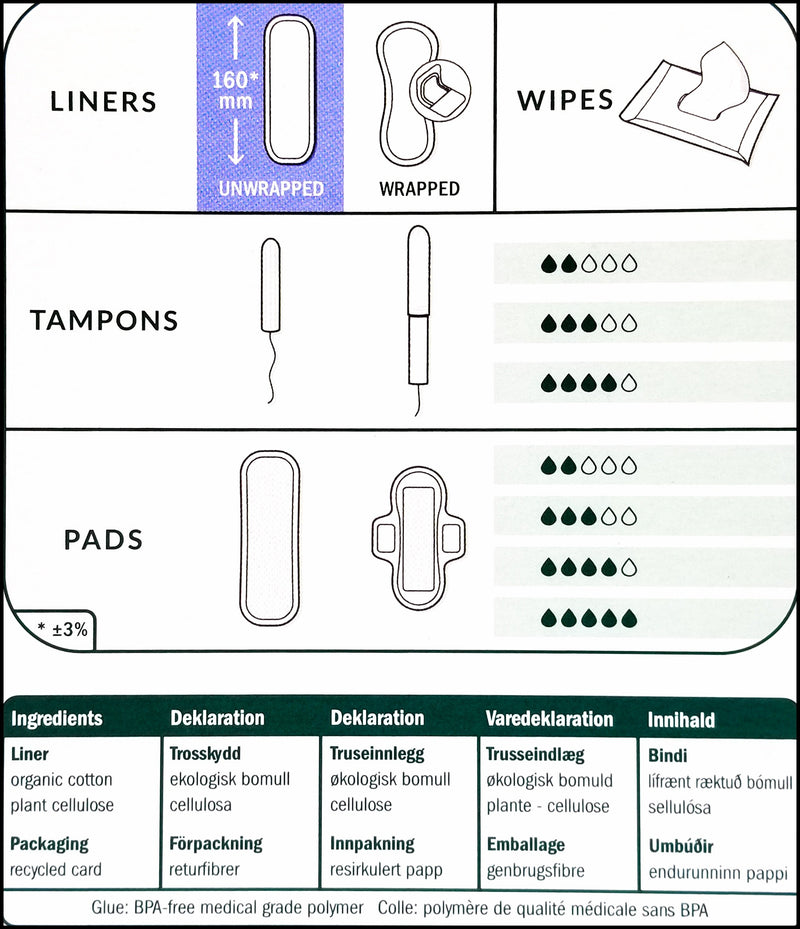 LINERS

160* mm

UNWRAPPED

WRAPPED

WIPES

TAMPONS

PADS

* ±3%

| Ingredients | Deklaration | Deklaration | Varedeklaration | Innihald |
|---|---|---|---|---|
| **Liner** organic cotton plant cellulose | **Trosskydd** ekologisk bomull cellulosa | **Truseinnlegg** økologisk bomull cellulose | **Trusseindlæg** økologisk bomuld plante - cellulose | **Bindi** lífrænt ræktuð bómull sellulósa |
| **Packaging** recycled card | **Förpackning** returfibrer | **Innpakning** resirkulert papp | **Emballage** genbrugsfibre | **Umbúðir** endurunninn pappi |

Glue: BPA-free medical grade polymer Colle: polymère de qualité médicale sans BPA